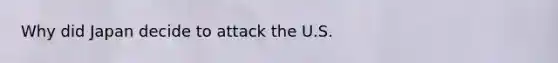 Why did Japan decide to attack the U.S.